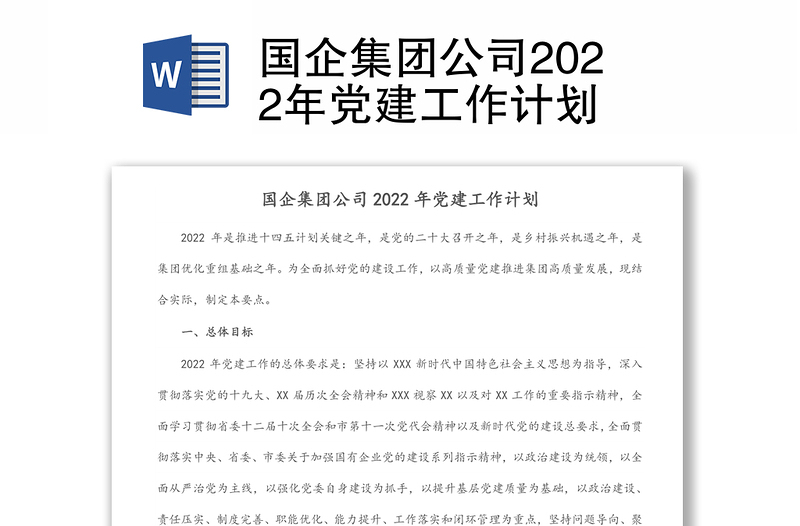 W

国企集团公司2022年党建工作计划

国企集团公司 2022 年党建工作计划

2022 年是推进十四五计划关键之年，是党的二十大召开之年，是乡村振兴机遇之年，是集团优化重组基础之年。为全面抓好党的建设工作，以高质量党建推进集团高质量发展，现结合实际，制定本要点。

一、总体目标

2022 年党建工作的总体要求是：坚持以 XXX 新时代中国特色社会主义思想为指导，深入贯彻落实党的十九大、XX 届历次全会精神和 XXX 视察 XX 以及对 XX 工作的重要指示精神，全面学习贯彻省委十二届十次全会和市第十一次党代会精神以及新时代党的建设总要求，全面贯彻落实中央、省委、市委关于加强国有企业党的建设系列指示精神，以政治建设为统领，以全面从严治党为主线，以强化党委自身建设为抓手，以提升基层党建质量为基础，以政治建设、责任压实、制度完善、职能优化、能力提升、工作落实和闭环管理为重点，坚持问题导向、聚